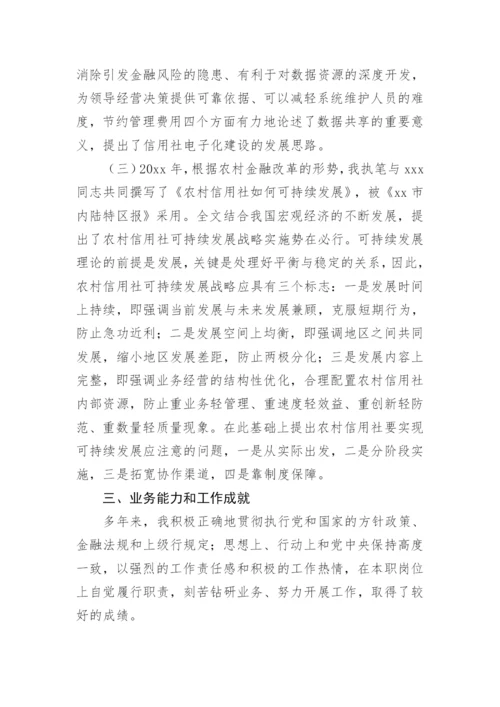 消除引发金融风险的隐患、有利于对数据资源的深度开发，为领导经营决策提供可靠依据、可以减轻系统维护人员的难度，节约管理费用四个方面有力地论述了数据共享的重要意义，提出了信用社电子化建设的发展思路。

（三）20xx 年，根据农村金融改革的形势，我执笔与 xxx 同志共同撰写了《农村信用社如何可持续发展》，被《xx 市内陆特区报》采用。全文结合我国宏观经济的不断发展，提出了农村信用社可持续发展战略实施势在必行。可持续发展理论的前提是发展，关键是处理好平衡与稳定的关系，因此，农村信用社可持续发展战略应具有三个标志：一是发展时间上持续，即强调当前发展与未来发展兼顾，克服短期行为，防止急功近利；二是发展空间上均衡，即强调地区之间共同发展，缩小地区发展差距，防止两极分化；三是发展内容上完整，即强调业务经营的结构性优化，合理配置农村信用社内部资源，防止重业务轻管理、重速度轻效益、重创新轻防范、重数量轻质量现象。在此基础上提出农村信用社要实现可持续发展应注意的问题，一是从实际出发，二是分阶段实施，三是拓宽协作渠道，四是靠制度保障。

三、业务能力和工作成就

多年来，我积极正确地贯彻执行党和国家的方针政策、金融法规和上级行规定；思想上、行动上和党中央保持高度一致，以强烈的工作责任感和积极的工作热情，在本职岗位上自觉履行职责，刻苦钻研业务、努力开展工作，取得了较好的成绩。